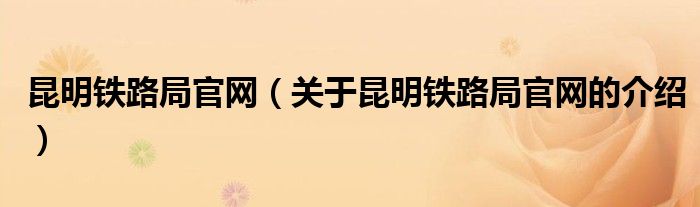 昆明铁路局官网（关于昆明铁路局官网的介绍）